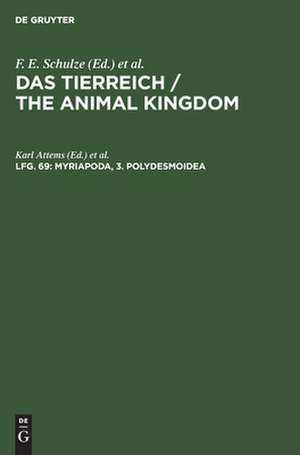 DE GRUYTER

F. E. Schulze (Ed.) et al.
DAS TIERREICH / THE ANIMAL KINGDOM

Karl Attems (Ed.) et al.
LFG. 69: MYRIAPODA, 3. POLYDESMOIDEA

DE
G